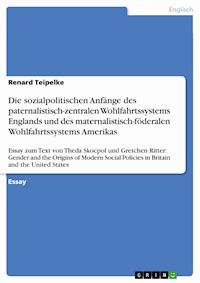 Englisch

Renard Teipelke

Die sozialpolitischen Anfänge des paternalistisch-zentralen Wohlfahrtssystems Englands und des maternalistisch-föderalen Wohlfahrtssystems Amerikas

Essay zum Text von Theda Skocpol und Gretchen Ritter: Gender and the Origins of Modern Social Policies in Britain and the United States

Essay

GRIN